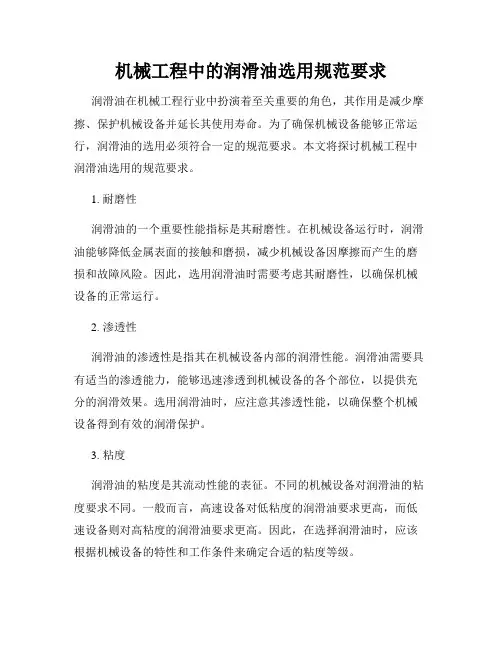 机械工程中的润滑油选用规范要求

润滑油在机械工程行业中扮演着至关重要的角色，其作用是减少摩擦、保护机械设备并延长其使用寿命。为了确保机械设备能够正常运行，润滑油的选用必须符合一定的规范要求。本文将探讨机械工程中润滑油选用的规范要求。

1. 耐磨性

润滑油的一个重要性能指标是其耐磨性。在机械设备运行时，润滑油能够降低金属表面的接触和磨损，减少机械设备因摩擦而产生的磨损和故障风险。因此，选用润滑油时需要考虑其耐磨性，以确保机械设备的正常运行。

2. 渗透性

润滑油的渗透性是指其在机械设备内部的润滑性能。润滑油需要具有适当的渗透能力，能够迅速渗透到机械设备的各个部位，以提供充分的润滑效果。选用润滑油时，应注意其渗透性能，以确保整个机械设备得到有效的润滑保护。

3. 粘度

润滑油的粘度是其流动性能的表征。不同的机械设备对润滑油的粘度要求不同。一般而言，高速设备对低粘度的润滑油要求更高，而低速设备则对高粘度的润滑油要求更高。因此，在选择润滑油时，应该根据机械设备的特性和工作条件来确定合适的粘度等级。